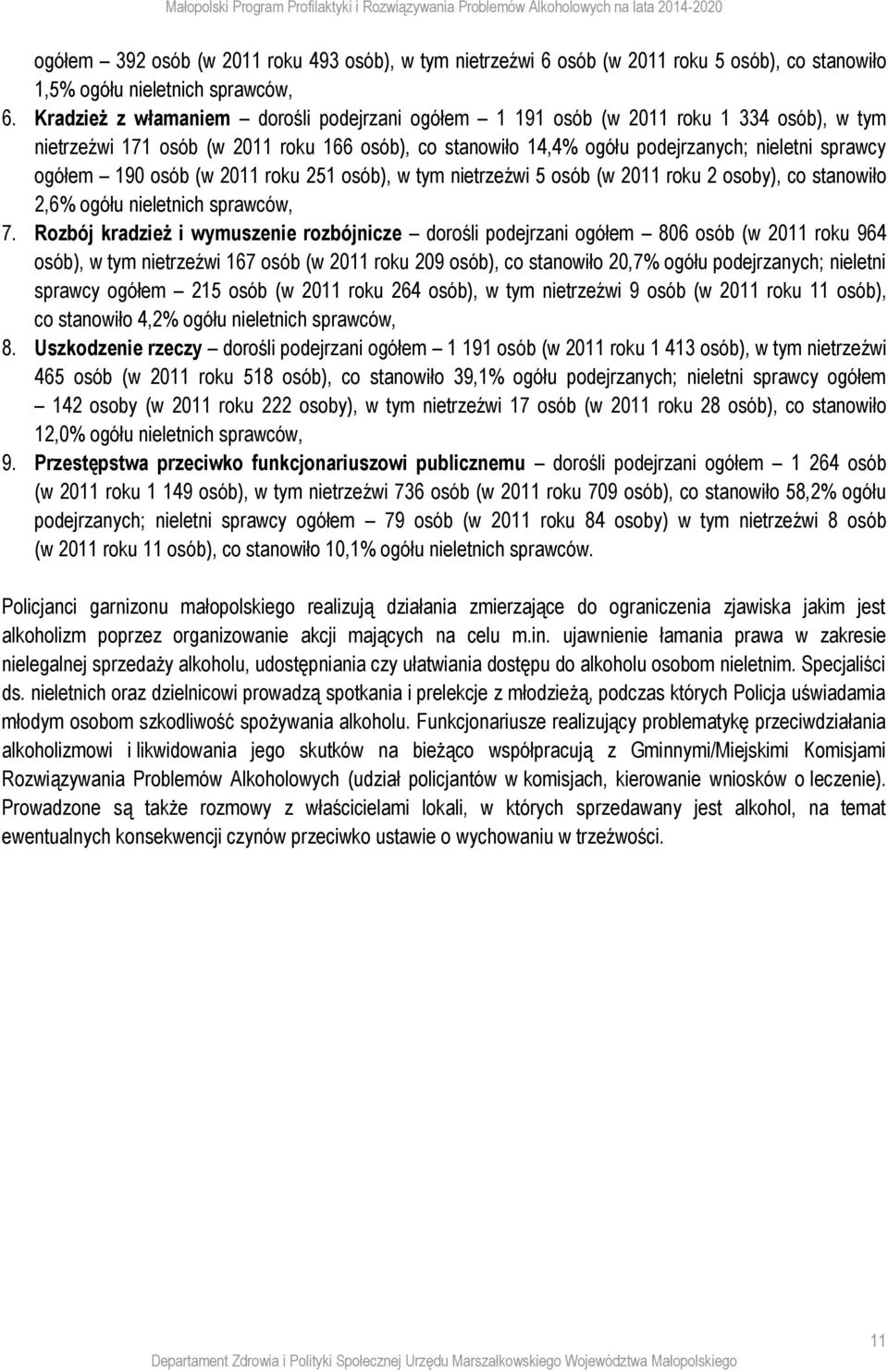 Małopolski Program Profilaktyki i Rozwiązywania Problemów Alkoholowych na lata 2014-2020

ogółem – 392 osób (w 2011 roku 493 osób), w tym nietrzeźwi 6 osób (w 2011 roku 5 osób), co stanowiło 1,5% ogółu nieletnich sprawców,

6. Kradzież z włamaniem – dorośli podejrzani ogółem – 1 191 osób (w 2011 roku 1 334 osób), w tym nietrzeźwi 171 osób (w 2011 roku 166 osób), co stanowiło 14,4% ogółu podejrzanych; nieletni sprawcy ogółem – 190 osób (w 2011 roku 251 osób), w tym nietrzeźwi 5 osób (w 2011 roku 2 osoby), co stanowiło 2,6% ogółu nieletnich sprawców,

7. Rozbój kradzież i wymuszenie rozbójnicze – dorośli podejrzani ogółem – 806 osób (w 2011 roku 964 osób), w tym nietrzeźwi 167 osób (w 2011 roku 209 osób), co stanowiło 20,7% ogółu podejrzanych; nieletni sprawcy ogółem – 215 osób (w 2011 roku 264 osób), w tym nietrzeźwi 9 osób (w 2011 roku 11 osób), co stanowiło 4,2% ogółu nieletnich sprawców,

8. Uszkodzenie rzeczy – dorośli podejrzani ogółem – 1 191 osób (w 2011 roku 1 413 osób), w tym nietrzeźwi 465 osób (w 2011 roku 518 osób), co stanowiło 39,1% ogółu podejrzanych; nieletni sprawcy ogółem – 142 osoby (w 2011 roku 222 osoby), w tym nietrzeźwi 17 osób (w 2011 roku 28 osób), co stanowiło 12,0% ogółu nieletnich sprawców,

9. Przestępstwa przeciwko funkcjonariuszowi publicznemu – dorośli podejrzani ogółem – 1 264 osób (w 2011 roku 1 149 osób), w tym nietrzeźwi 736 osób (w 2011 roku 709 osób), co stanowiło 58,2% ogółu podejrzanych; nieletni sprawcy ogółem – 79 osób (w 2011 roku 84 osoby) w tym nietrzeźwi 8 osób (w 2011 roku 11 osób), co stanowiło 10,1% ogółu nieletnich sprawców.

Policjanci garnizonu małopolskiego realizują działania zmierzające do ograniczenia zjawiska jakim jest alkoholizm poprzez organizowanie akcji mających na celu m.in. ujawnienie łamania prawa w zakresie nielegalnej sprzedaży alkoholu, udostępniania czy ułatwiania dostępu do alkoholu osobom nieletnim. Specjaliści ds. nieletnich oraz dzielnicowi prowadzą spotkania i prelekcje z młodzieżą, podczas których Policja uświadamia młodym osobom szkodliwość spożywania alkoholu. Funkcjonariusze realizujący problematykę przeciwdziałania alkoholizmowi i likwidowania jego skutków na bieżąco współpracują z Gminnymi/Miejskimi Komisjami Rozwiązywania Problemów Alkoholowych (udział policjantów w komisjach, kierowanie wniosków o leczenie). Prowadzone są także rozmowy z właścicielami lokali, w których sprzedawany jest alkohol, na temat ewentualnych konsekwencji czynów przeciwko ustawie o wychowaniu w trzeźwości.

11

Departament Zdrowia i Polityki Społecznej Urzędu Marszałkowskiego Województwa Małopolskiego